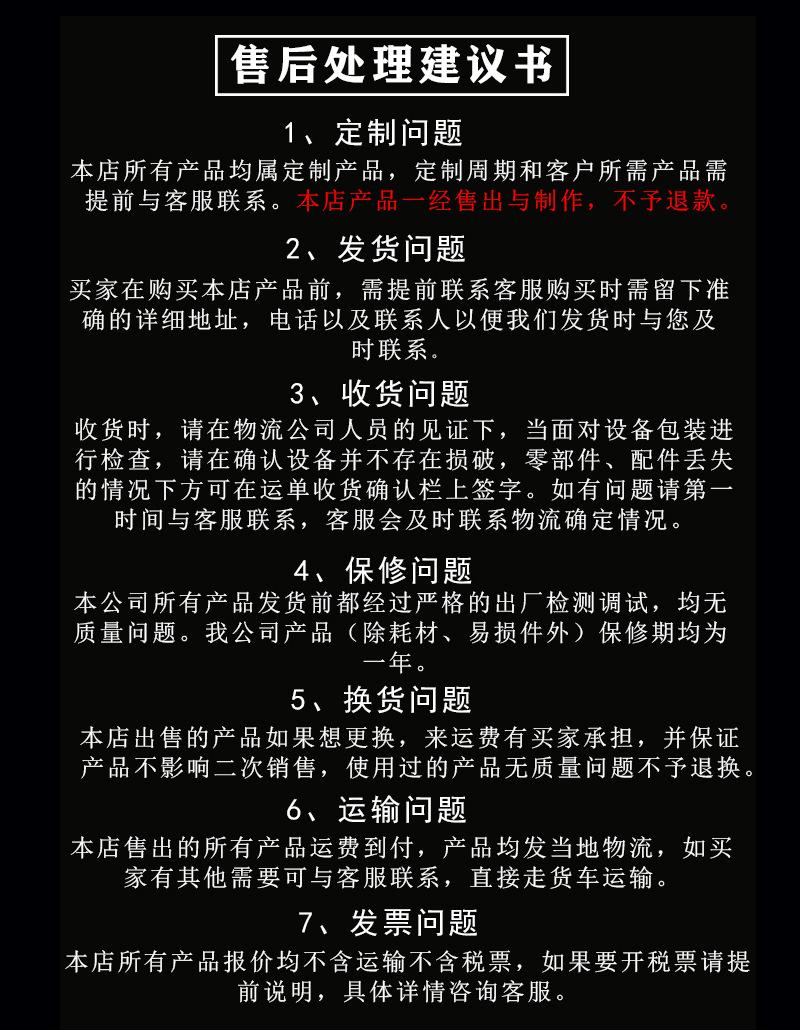 售后处理建议书

1、定制问题

本店所有产品均属定制产品，定制周期和客户所需产品需提前与客服联系。本店产品一经售出与制作，不予退款。

2、发货问题

买家在购买本店产品前，需提前联系客服购买时需留下准确的详细地址，电话以及联系人以便我们发货时与您及时联系。

3、收货问题

收货时，请在物流公司人员的见证下，当面对设备包装进行检查，请在确认设备并不存在损破，零部件、配件丢失的情况下方可在运单收货确认栏上签字。如有问题请第一时间与客服联系，客服会及时联系物流确定情况。

4、保修问题

本公司所有产品发货前都经过严格的出厂检测调试，均无质量问题。我公司产品（除耗材、易损件外）保修期均为一年。

5、换货问题

本店出售的产品如果想更换，来运费有买家承担，并保证产品不影响二次销售，使用过的产品无质量问题不予退换。

6、运输问题

本店售出的所有产品运费到付，产品均发当地物流，如买家有其他需要可与客服联系，直接走货车运输。

7、发票问题

本店所有产品报价均不含运输不含税票，如果要开税票请提前说明，具体详情咨询客服。